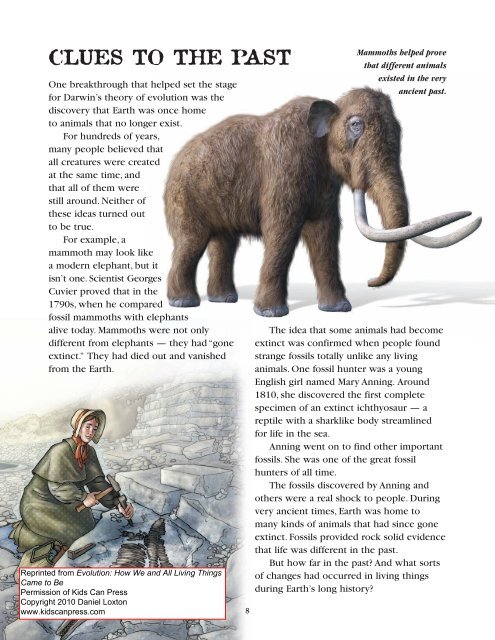 CLUES TO THE PAST

Mammoths helped prove that different animals existed in the very ancient past.

One breakthrough that helped set the stage for Darwin's theory of evolution was the discovery that Earth was once home to animals that no longer exist.

For hundreds of years, many people believed that all creatures were created at the same time, and that all of them were still around. Neither of these ideas turned out to be true.

For example, a mammoth may look like a modern elephant, but it isn't one. Scientist Georges Cuvier proved that in the 1790s, when he compared fossil mammoths with elephants alive today. Mammoths were not only different from elephants — they had "gone extinct." They had died out and vanished from the Earth.

The idea that some animals had become extinct was confirmed when people found strange fossils totally unlike any living animals. One fossil hunter was a young English girl named Mary Anning. Around 1810, she discovered the first complete specimen of an extinct ichthyosaur — a reptile with a sharklike body streamlined for life in the sea.

Anning went on to find other important fossils. She was one of the great fossil hunters of all time.

The fossils discovered by Anning and others were a real shock to people. During very ancient times, Earth was home to many kinds of animals that had since gone extinct. Fossils provided rock solid evidence that life was different in the past.

But how far in the past? And what sorts of changes had occurred in living things during Earth's long history?

Reprinted from Evolution: How We and All Living Things Came to Be
Permission of Kids Can Press
Copyright 2010 Daniel Loxton
www.kidscanpress.com

8